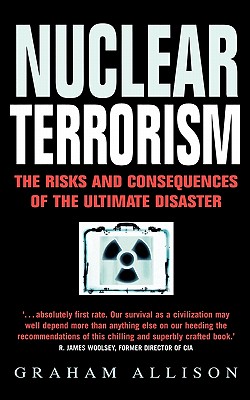 NUCLEAR TERRORISM

THE RISKS AND CONSEQUENCES OF THE ULTIMATE DISASTER

'...absolutely first rate. Our survival as a civilization may well depend more than anything else on our heeding the recommendations of this chilling and superbly crafted book.'
R. JAMES WOOLSEY, FORMER DIRECTOR OF CIA

GRAHAM ALLISON